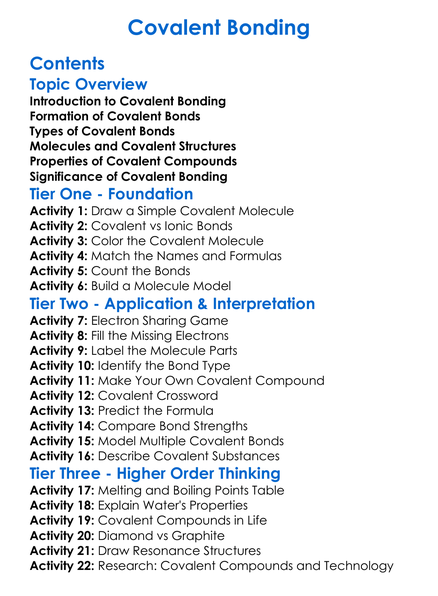 Covalent Bonding

Contents

Topic Overview

Introduction to Covalent Bonding
Formation of Covalent Bonds
Types of Covalent Bonds
Molecules and Covalent Structures
Properties of Covalent Compounds
Significance of Covalent Bonding

Tier One - Foundation

Activity 1: Draw a Simple Covalent Molecule
Activity 2: Covalent vs Ionic Bonds
Activity 3: Color the Covalent Molecule
Activity 4: Match the Names and Formulas
Activity 5: Count the Bonds
Activity 6: Build a Molecule Model

Tier Two - Application & Interpretation

Activity 7: Electron Sharing Game
Activity 8: Fill the Missing Electrons
Activity 9: Label the Molecule Parts
Activity 10: Identify the Bond Type
Activity 11: Make Your Own Covalent Compound
Activity 12: Covalent Crossword
Activity 13: Predict the Formula
Activity 14: Compare Bond Strengths
Activity 15: Model Multiple Covalent Bonds
Activity 16: Describe Covalent Substances

Tier Three - Higher Order Thinking

Activity 17: Melting and Boiling Points Table
Activity 18: Explain Water's Properties
Activity 19: Covalent Compounds in Life
Activity 20: Diamond vs Graphite
Activity 21: Draw Resonance Structures
Activity 22: Research: Covalent Compounds and Technology